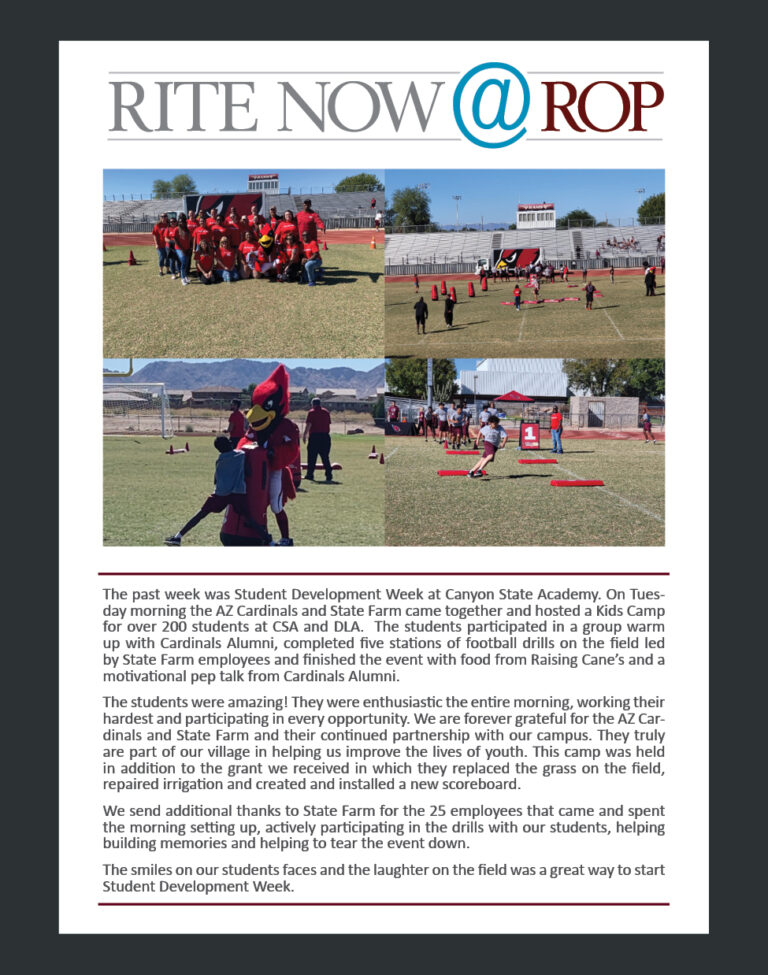 RITE NOW @ ROP

The past week was Student Development Week at Canyon State Academy. On Tuesday morning the AZ Cardinals and State Farm came together and hosted a Kids Camp for over 200 students at CSA and DLA. The students participated in a group warm up with Cardinals Alumni, completed five stations of football drills on the field led by State Farm employees and finished the event with food from Raising Cane's and a motivational pep talk from Cardinals Alumni.

The students were amazing! They were enthusiastic the entire morning, working their hardest and participating in every opportunity. We are forever grateful for the AZ Cardinals and State Farm and their continued partnership with our campus. They truly are part of our village in helping us improve the lives of youth. This camp was held in addition to the grant we received in which they replaced the grass on the field, repaired irrigation and created and installed a new scoreboard.

We send additional thanks to State Farm for the 25 employees that came and spent the morning setting up, actively participating in the drills with our students, helping building memories and helping to tear the event down.

The smiles on our students faces and the laughter on the field was a great way to start Student Development Week.